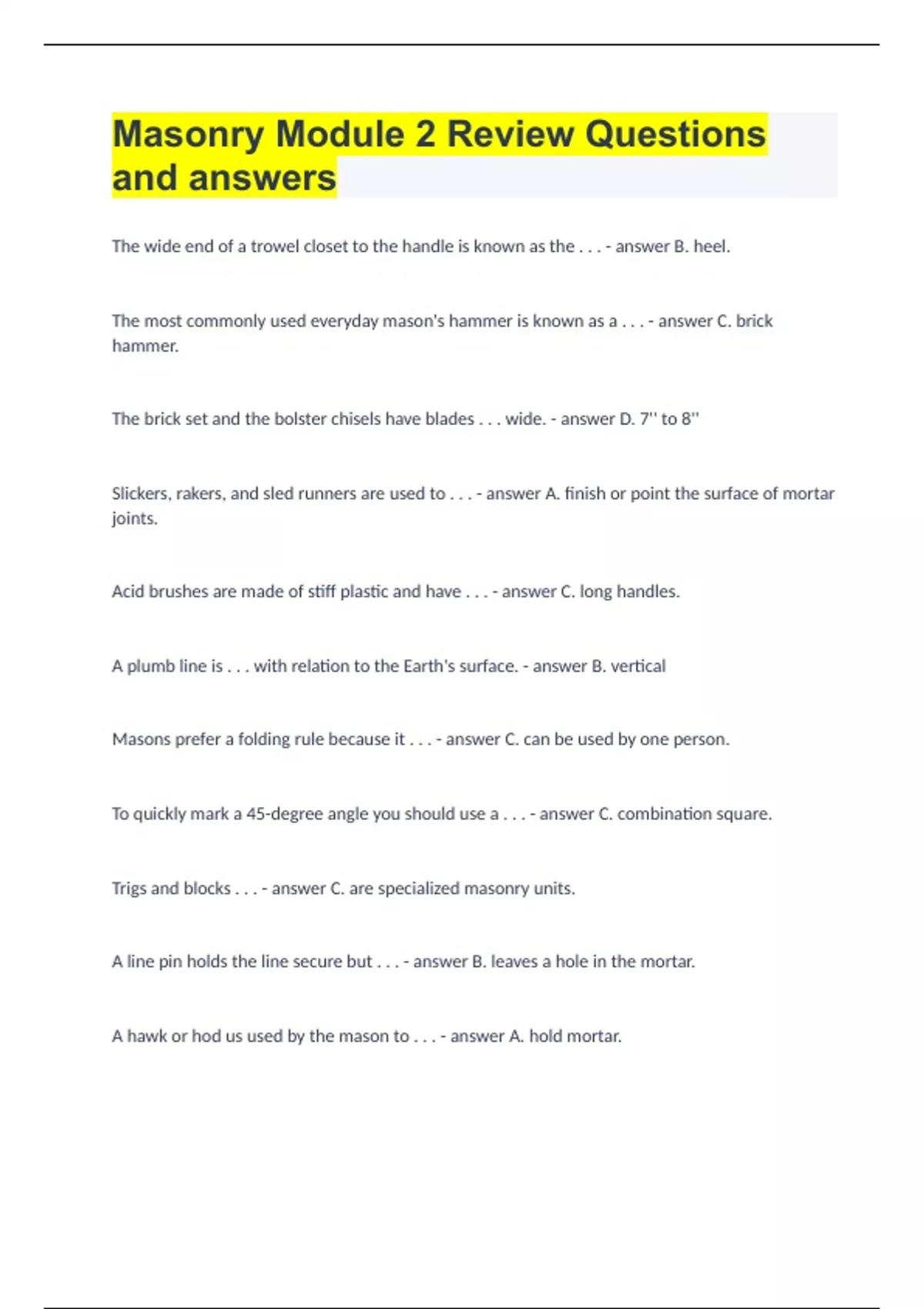 Masonry Module 2 Review Questions and answers

The wide end of a trowel closet to the handle is known as the . . . - answer B. heel.

The most commonly used everyday mason's hammer is known as a . . . - answer C. brick hammer.

The brick set and the bolster chisels have blades . . . wide. - answer D. 7'' to 8''

Slickers, rakers, and sled runners are used to . . . - answer A. finish or point the surface of mortar joints.

Acid brushes are made of stiff plastic and have . . . - answer C. long handles.

A plumb line is . . . with relation to the Earth's surface. - answer B. vertical

Masons prefer a folding rule because it . . . - answer C. can be used by one person.

To quickly mark a 45-degree angle you should use a . . . - answer C. combination square.

Trigs and blocks . . . - answer C. are specialized masonry units.

A line pin holds the line secure but . . . - answer B. leaves a hole in the mortar.

A hawk or hod us used by the mason to . . . - answer A. hold mortar.